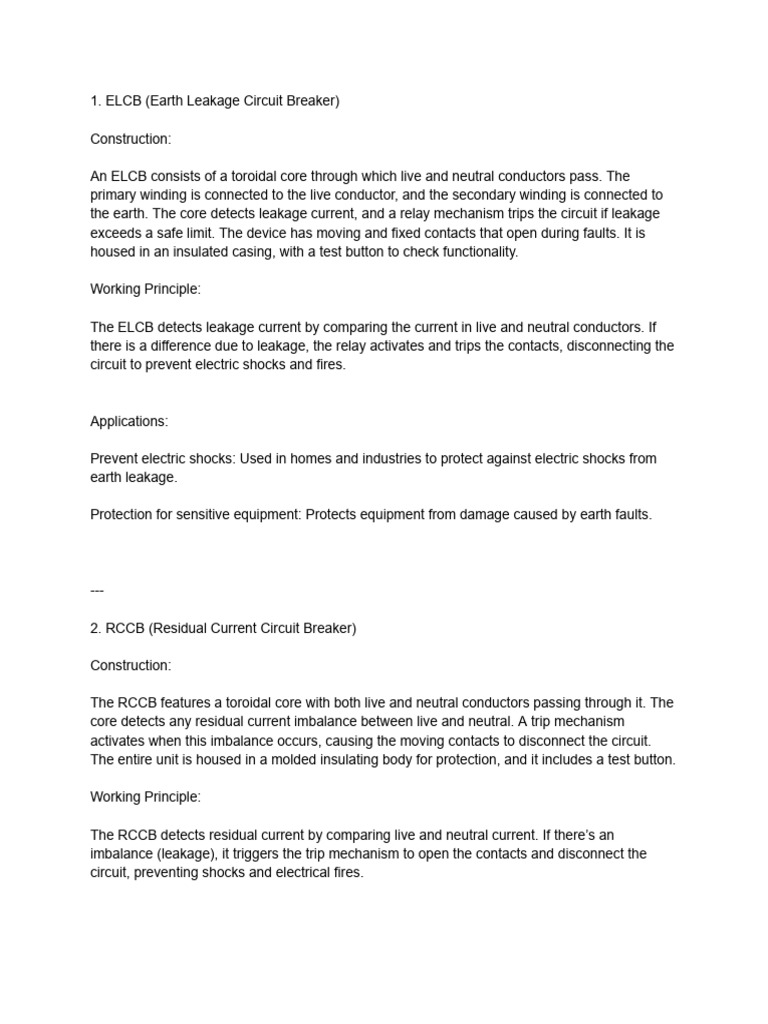 1. ELCB (Earth Leakage Circuit Breaker)

Construction:

An ELCB consists of a toroidal core through which live and neutral conductors pass. The primary winding is connected to the live conductor, and the secondary winding is connected to the earth. The core detects leakage current, and a relay mechanism trips the circuit if leakage exceeds a safe limit. The device has moving and fixed contacts that open during faults. It is housed in an insulated casing, with a test button to check functionality.

Working Principle:

The ELCB detects leakage current by comparing the current in live and neutral conductors. If there is a difference due to leakage, the relay activates and trips the contacts, disconnecting the circuit to prevent electric shocks and fires.

Applications:

Prevent electric shocks: Used in homes and industries to protect against electric shocks from earth leakage.

Protection for sensitive equipment: Protects equipment from damage caused by earth faults.

---

2. RCCB (Residual Current Circuit Breaker)

Construction:

The RCCB features a toroidal core with both live and neutral conductors passing through it. The core detects any residual current imbalance between live and neutral. A trip mechanism activates when this imbalance occurs, causing the moving contacts to disconnect the circuit. The entire unit is housed in a molded insulating body for protection, and it includes a test button.

Working Principle:

The RCCB detects residual current by comparing live and neutral current. If there's an imbalance (leakage), it triggers the trip mechanism to open the contacts and disconnect the circuit, preventing shocks and electrical fires.